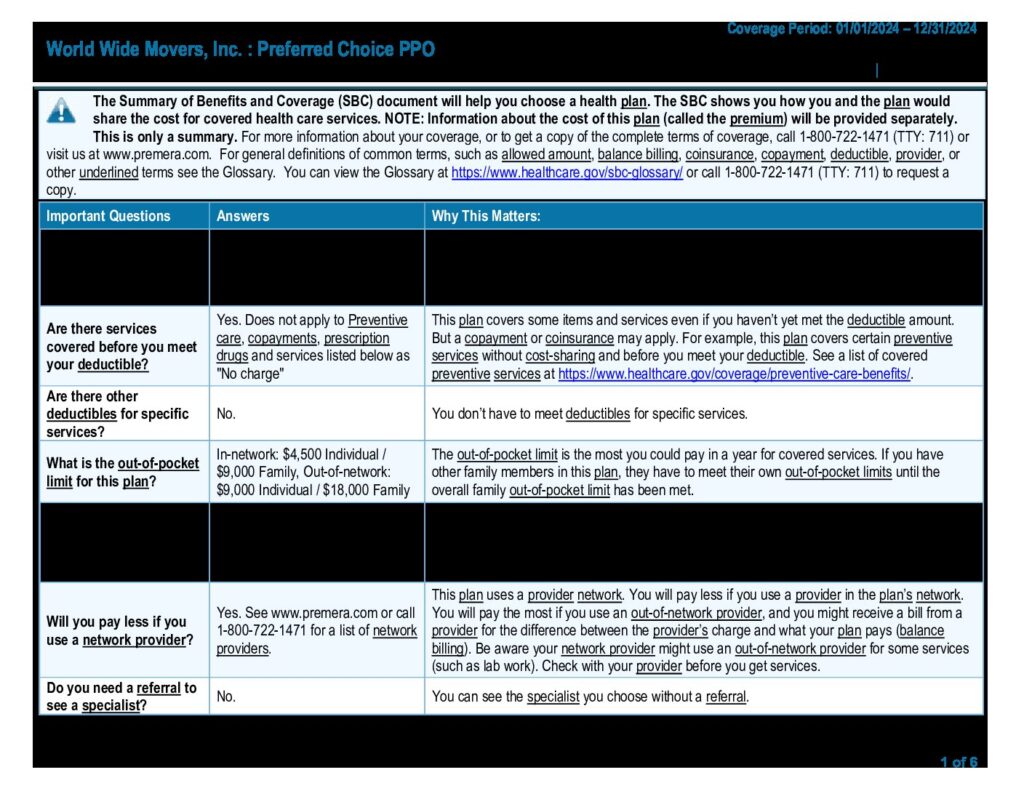 Coverage Period: 01/01/2024 – 12/31/2024

World Wide Movers, Inc. : Preferred Choice PPO

The Summary of Benefits and Coverage (SBC) document will help you choose a health plan. The SBC shows you how you and the plan would share the cost for covered health care services. NOTE: Information about the cost of this plan (called the premium) will be provided separately. This is only a summary. For more information about your coverage, or to get a copy of the complete terms of coverage, call 1-800-722-1471 (TTY: 711) or visit us at www.premera.com. For general definitions of common terms, such as allowed amount, balance billing, coinsurance, copayment, deductible, provider, or other underlined terms see the Glossary. You can view the Glossary at https://www.healthcare.gov/sbc-glossary/ or call 1-800-722-1471 (TTY: 711) to request a copy.

| Important Questions | Answers | Why This Matters: |
|---|---|---|
| | | |
| Are there services covered before you meet your deductible? | Yes. Does not apply to Preventive care, copayments, prescription drugs and services listed below as "No charge" | This plan covers some items and services even if you haven't yet met the deductible amount. But a copayment or coinsurance may apply. For example, this plan covers certain preventive services without cost-sharing and before you meet your deductible. See a list of covered preventive services at https://www.healthcare.gov/coverage/preventive-care-benefits/. |
| Are there other deductibles for specific services? | No. | You don't have to meet deductibles for specific services. |
| What is the out-of-pocket limit for this plan? | In-network: $4,500 Individual / $9,000 Family, Out-of-network: $9,000 Individual / $18,000 Family | The out-of-pocket limit is the most you could pay in a year for covered services. If you have other family members in this plan, they have to meet their own out-of-pocket limits until the overall family out-of-pocket limit has been met. |
| | | |
| Will you pay less if you use a network provider? | Yes. See www.premera.com or call 1-800-722-1471 for a list of network providers. | This plan uses a provider network. You will pay less if you use a provider in the plan's network. You will pay the most if you use an out-of-network provider, and you might receive a bill from a provider for the difference between the provider's charge and what your plan pays (balance billing). Be aware your network provider might use an out-of-network provider for some services (such as lab work). Check with your provider before you get services. |
| Do you need a referral to see a specialist? | No. | You can see the specialist you choose without a referral. |

1 of 6